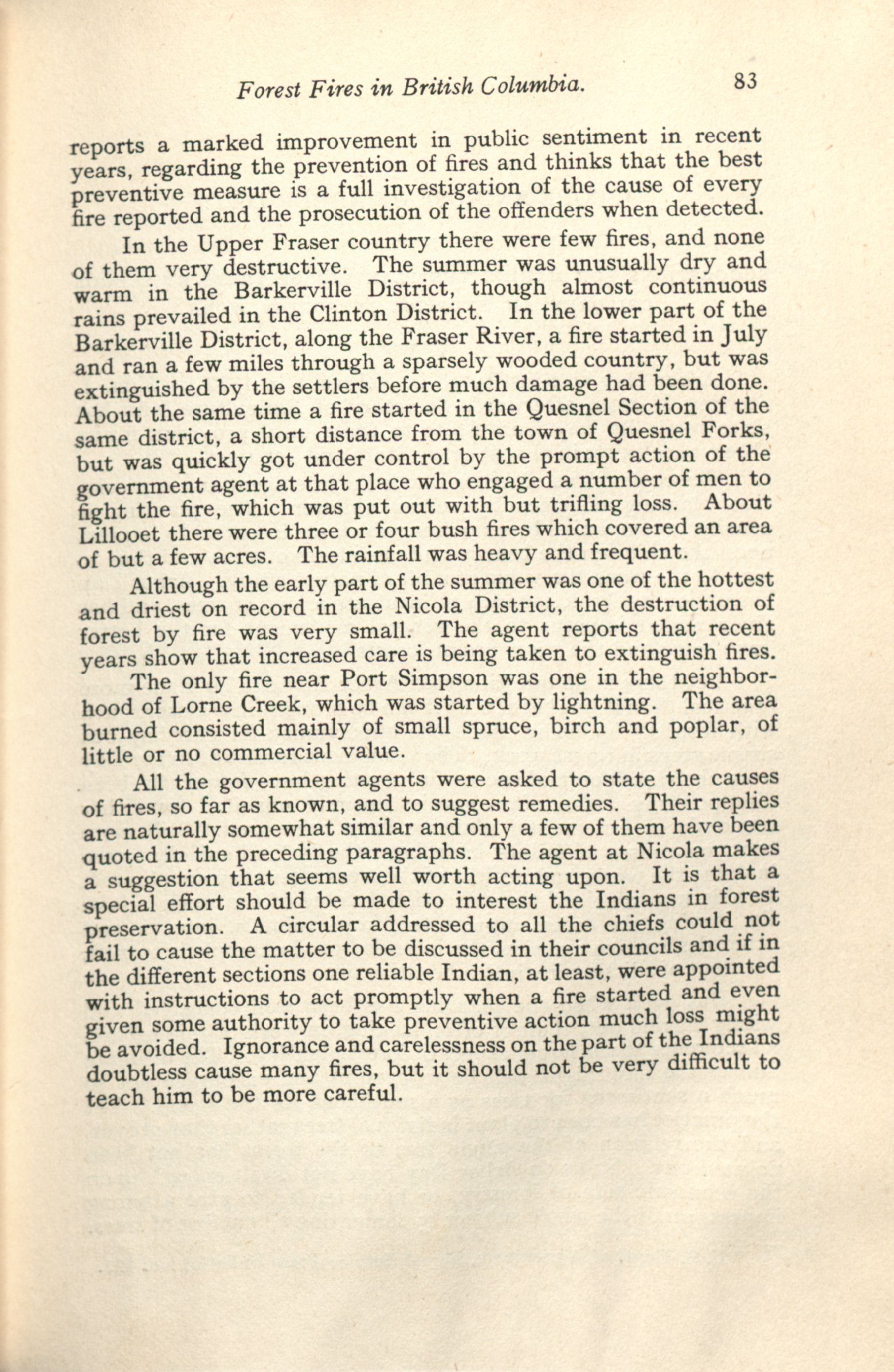 Forest Fires in British Columbia. 83

reports a marked improvement in public sentiment in recent years, regarding the prevention of fires and thinks that the best preventive measure is a full investigation of the cause of every fire reported and the prosecution of the offenders when detected.

In the Upper Fraser country there were few fires, and none of them very destructive. The summer was unusually dry and warm in the Barkerville District, though almost continuous rains prevailed in the Clinton District. In the lower part of the Barkerville District, along the Fraser River, a fire started in July and ran a few miles through a sparsely wooded country, but was extinguished by the settlers before much damage had been done. About the same time a fire started in the Quesnel Section of the same district, a short distance from the town of Quesnel Forks, but was quickly got under control by the prompt action of the government agent at that place who engaged a number of men to fight the fire, which was put out with but trifling loss. About Lillooet there were three or four bush fires which covered an area of but a few acres. The rainfall was heavy and frequent.

Although the early part of the summer was one of the hottest and driest on record in the Nicola District, the destruction of forest by fire was very small. The agent reports that recent years show that increased care is being taken to extinguish fires.

The only fire near Port Simpson was one in the neighborhood of Lorne Creek, which was started by lightning. The area burned consisted mainly of small spruce, birch and poplar, of little or no commercial value.

All the government agents were asked to state the causes of fires, so far as known, and to suggest remedies. Their replies are naturally somewhat similar and only a few of them have been quoted in the preceding paragraphs. The agent at Nicola makes a suggestion that seems well worth acting upon. It is that a special effort should be made to interest the Indians in forest preservation. A circular addressed to all the chiefs could not fail to cause the matter to be discussed in their councils and if in the different sections one reliable Indian, at least, were appointed with instructions to act promptly when a fire started and even given some authority to take preventive action much loss might be avoided. Ignorance and carelessness on the part of the Indians doubtless cause many fires, but it should not be very difficult to teach him to be more careful.